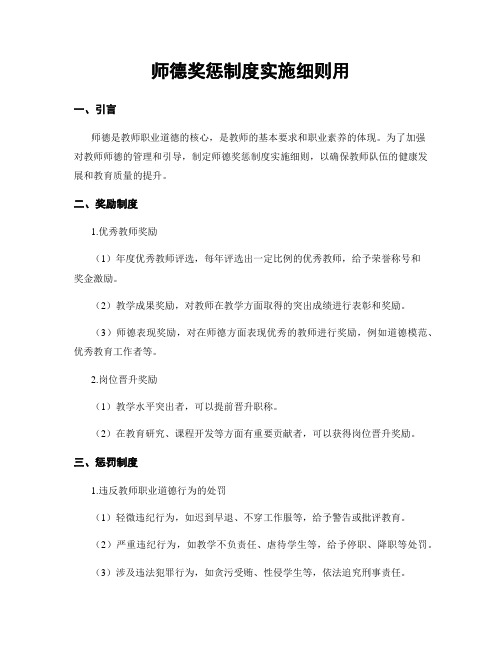 师德奖惩制度实施细则用

一、引言

师德是教师职业道德的核心，是教师的基本要求和职业素养的体现。为了加强对教师师德的管理和引导，制定师德奖惩制度实施细则，以确保教师队伍的健康发展和教育质量的提升。

二、奖励制度

1.优秀教师奖励

（1）年度优秀教师评选，每年评选出一定比例的优秀教师，给予荣誉称号和奖金激励。

（2）教学成果奖励，对教师在教学方面取得的突出成绩进行表彰和奖励。

（3）师德表现奖励，对在师德方面表现优秀的教师进行奖励，例如道德模范、优秀教育工作者等。

2.岗位晋升奖励

（1）教学水平突出者，可以提前晋升职称。

（2）在教育研究、课程开发等方面有重要贡献者，可以获得岗位晋升奖励。

三、惩罚制度

1.违反教师职业道德行为的处罚

（1）轻微违纪行为，如迟到早退、不穿工作服等，给予警告或批评教育。

（2）严重违纪行为，如教学不负责任、虐待学生等，给予停职、降职等处罚。

（3）涉及违法犯罪行为，如贪污受贿、性侵学生等，依法追究刑事责任。